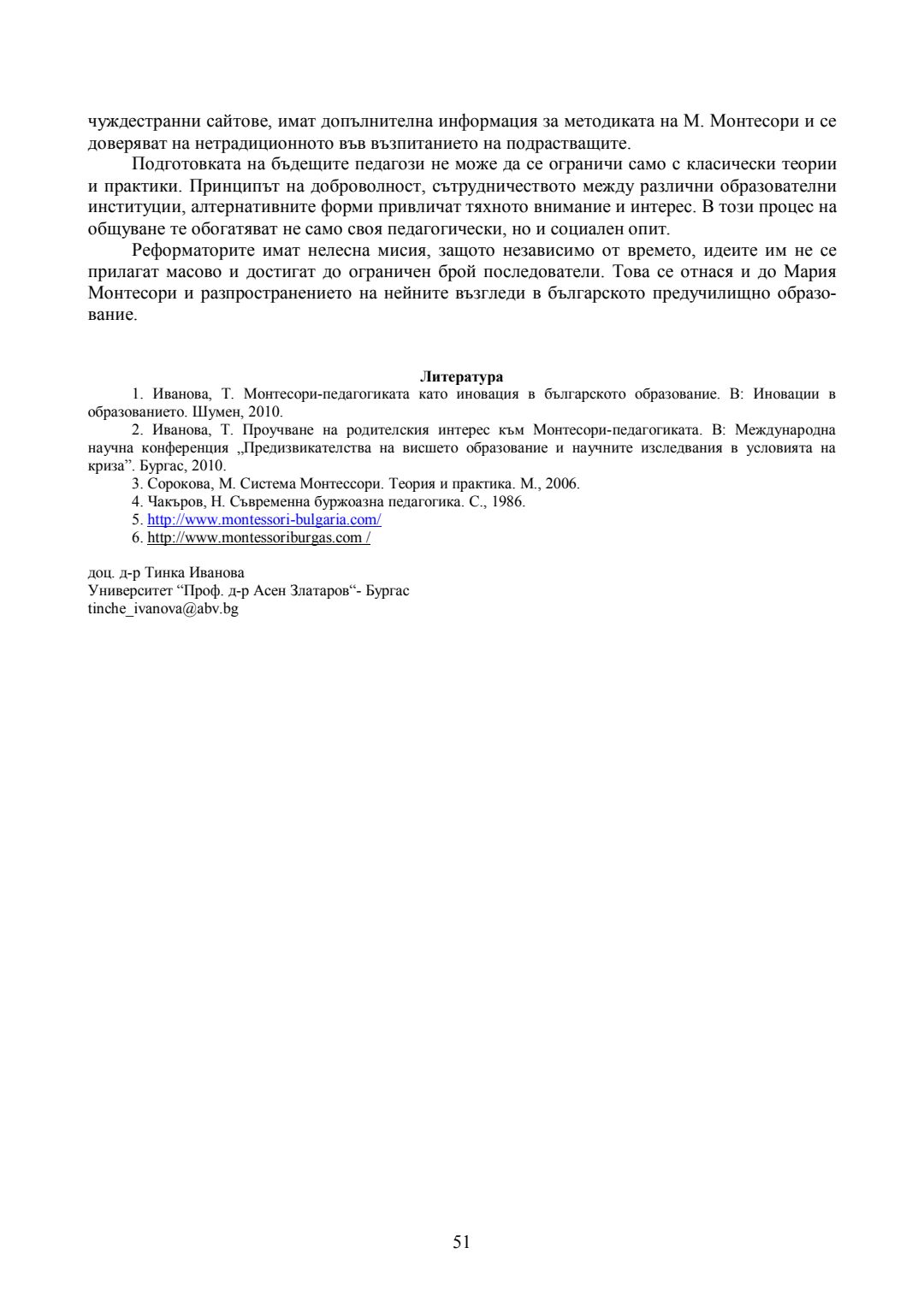 чуждестранни сайтове, имат допълнителна информация за методиката на М. Монтесори и се доверяват на нетрадиционното във възпитанието на подрастващите.

Подготовката на бъдещите педагози не може да се ограничи само с класически теории и практики. Принципът на доброволност, сътрудничеството между различни образователни институции, алтернативните форми привличат тяхното внимание и интерес. В този процес на общуване те обогатяват не само своя педагогически, но и социален опит.

Реформаторите имат нелесна мисия, защото независимо от времето, идеите им не се прилагат масово и достигат до ограничен брой последователи. Това се отнася и до Мария Монтесори и разпространението на нейните възгледи в българското предучилищно образование.

Литература

1. Иванова, Т. Монтесори-педагогиката като иновация в българското образование. В: Иновации в образованието. Шумен, 2010.

2. Иванова, Т. Проучване на родителския интерес към Монтесори-педагогиката. В: Международна научна конференция „Предизвикателства на висшето образование и научните изследвания в условията на криза”. Бургас, 2010.

3. Сорокова, М. Система Монтессори. Теория и практика. М., 2006.

4. Чакъров, Н. Съвременна буржоазна педагогика. С., 1986.

5. http://www.montessori-bulgaria.com/

6. http://www.montessoriburgas.com /

доц. д-р Тинка Иванова
Университет “Проф. д-р Асен Златаров“- Бургас
tinche_ivanova@abv.bg

51